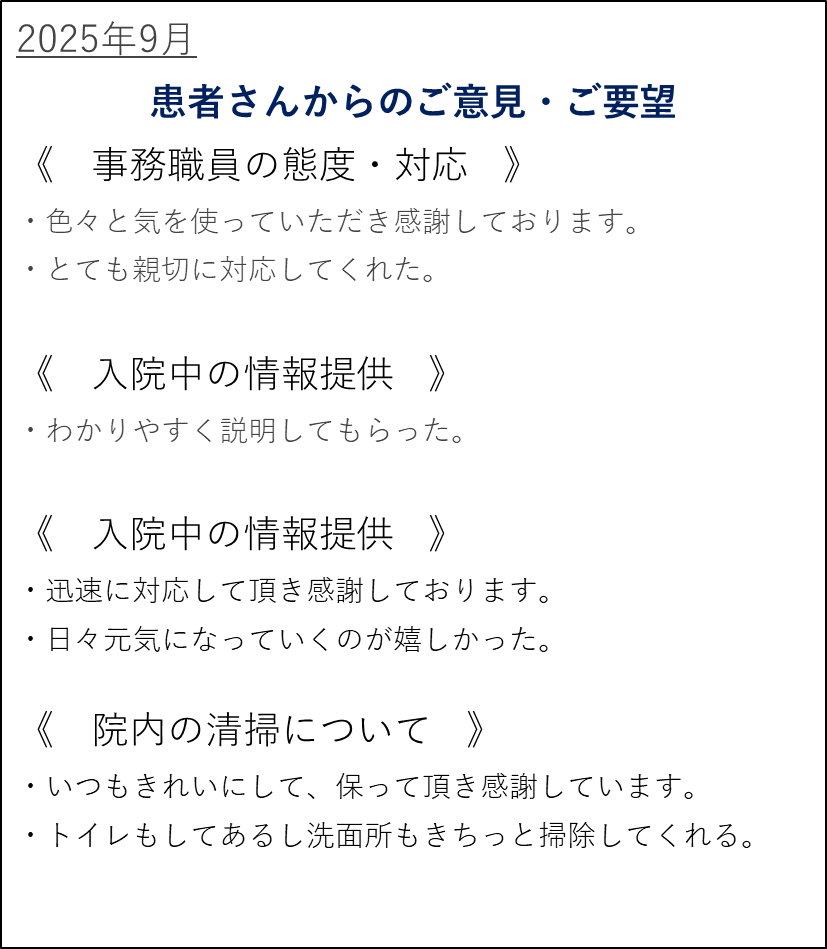 2025年9月

患者さんからのご意見・ご要望

《　事務職員の態度・対応　》

・色々と気を使っていただき感謝しております。

・とても親切に対応してくれた。

《　入院中の情報提供　》

・わかりやすく説明してもらった。

《　入院中の情報提供　》

・迅速に対応して頂き感謝しております。

・日々元気になっていくのが嬉しかった。

《　院内の清掃について　》

・いつもきれいにして、保って頂き感謝しています。

・トイレもしてあるし洗面所もきちっと掃除してくれる。